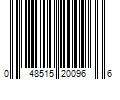 0 48515 20096 6